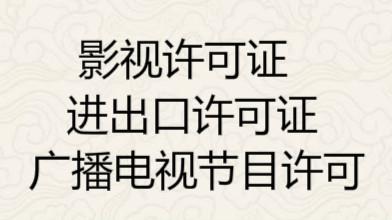 影视许可证
进出口许可证
广播电视节目许可